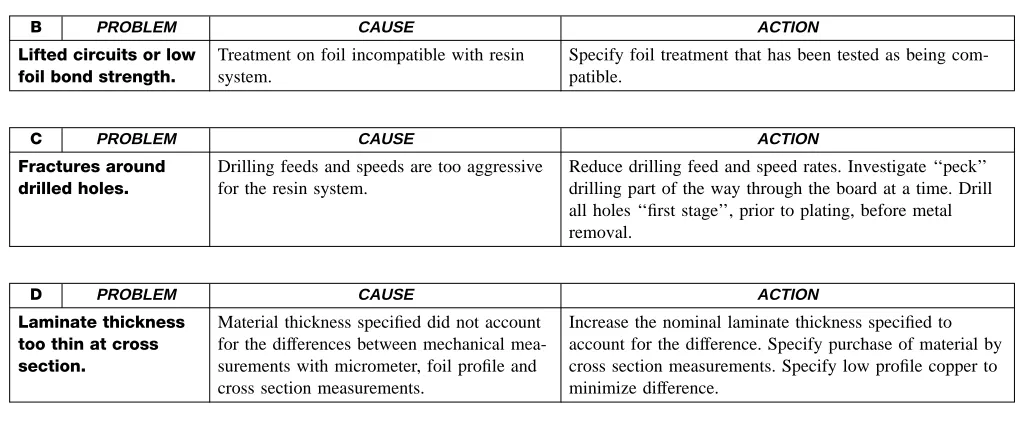 | B | PROBLEM | CAUSE | ACTION |
|---|---|---|---|
| Lifted circuits or low foil bond strength. | | Treatment on foil incompatible with resin system. | Specify foil treatment that has been tested as being compatible. |

| C | PROBLEM | CAUSE | ACTION |
|---|---|---|---|
| Fractures around drilled holes. | | Drilling feeds and speeds are too aggressive for the resin system. | Reduce drilling feed and speed rates. Investigate "peck" drilling part of the way through the board at a time. Drill all holes "first stage", prior to plating, before metal removal. |

| D | PROBLEM | CAUSE | ACTION |
|---|---|---|---|
| Laminate thickness too thin at cross section. | | Material thickness specified did not account for the differences between mechanical measurements with micrometer, foil profile and cross section measurements. | Increase the nominal laminate thickness specified to account for the difference. Specify purchase of material by cross section measurements. Specify low profile copper to minimize difference. |